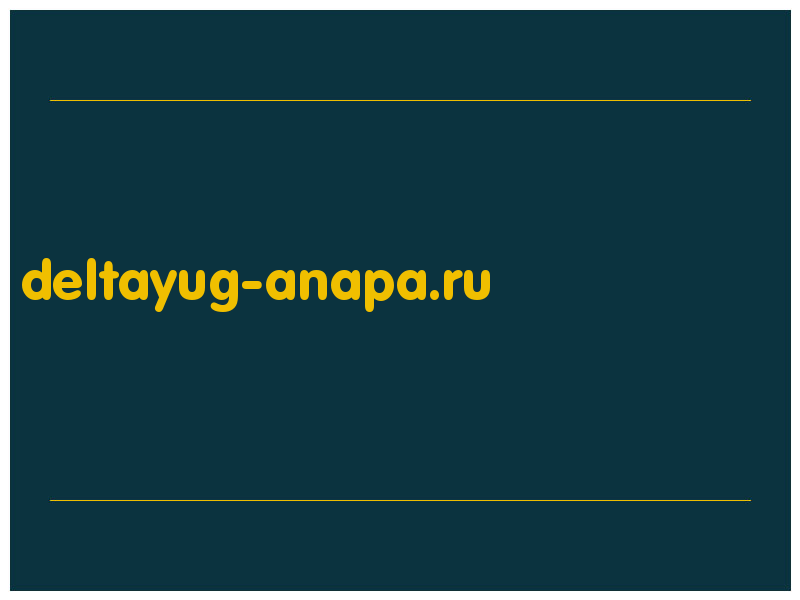 deltayug-anapa.ru